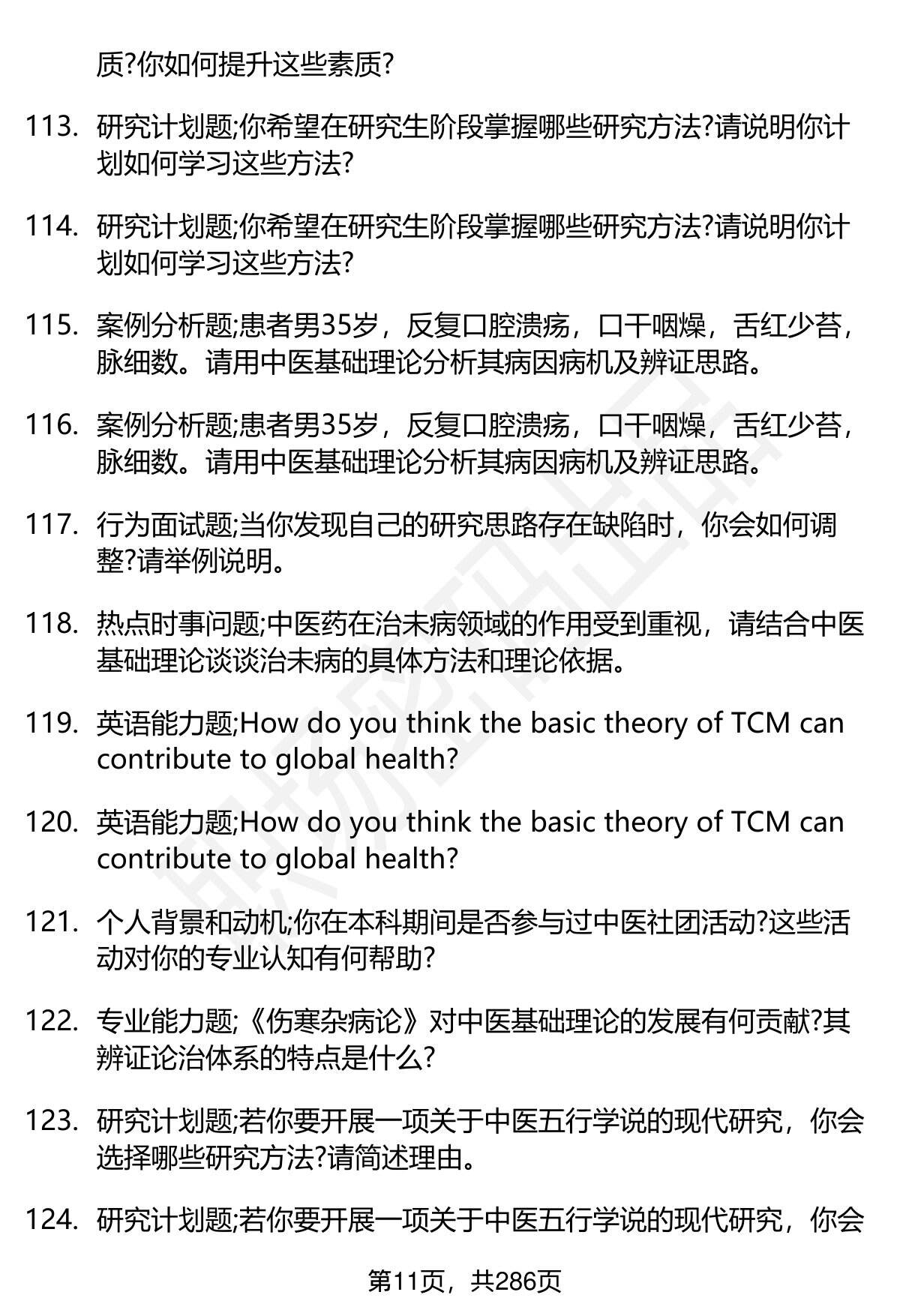 质?你如何提升这些素质?

113. 研究计划题;你希望在研究生阶段掌握哪些研究方法?请说明你计划如何学习这些方法?

114. 研究计划题;你希望在研究生阶段掌握哪些研究方法?请说明你计划如何学习这些方法?

115. 案例分析题;患者男35岁，反复口腔溃疡，口干咽燥，舌红少苔，脉细数。请用中医基础理论分析其病因病机及辨证思路。

116. 案例分析题;患者男35岁，反复口腔溃疡，口干咽燥，舌红少苔，脉细数。请用中医基础理论分析其病因病机及辨证思路。

117. 行为面试题;当你发现自己的研究思路存在缺陷时，你会如何调整?请举例说明。

118. 热点时事问题;中医药在治未病领域的作用受到重视，请结合中医基础理论谈谈治未病的具体方法和理论依据。

119. 英语能力题;How do you think the basic theory of TCM can contribute to global health?

120. 英语能力题;How do you think the basic theory of TCM can contribute to global health?

121. 个人背景和动机;你在本科期间是否参与过中医社团活动?这些活动对你的专业认知有何帮助?

122. 专业能力题;《伤寒杂病论》对中医基础理论的发展有何贡献?其辨证论治体系的特点是什么?

123. 研究计划题;若你要开展一项关于中医五行学说的现代研究，你会选择哪些研究方法?请简述理由。

124. 研究计划题;若你要开展一项关于中医五行学说的现代研究，你会

第11页，共286页